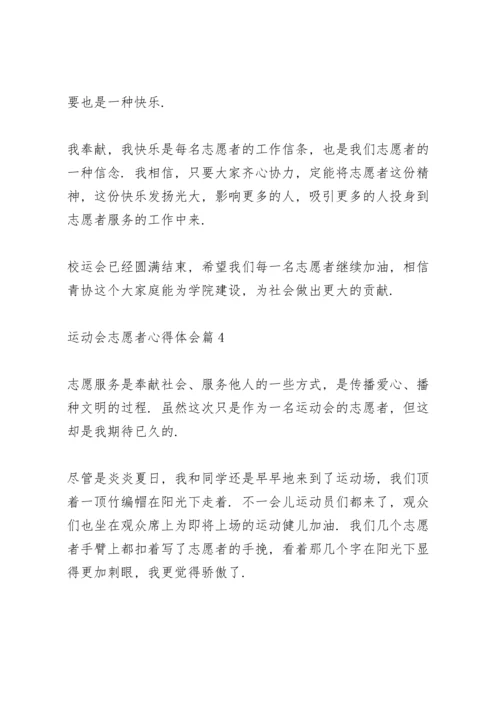 要也是一种快乐.

我奉献，我快乐是每名志愿者的工作信条，也是我们志愿者的一种信念. 我相信，只要大家齐心协力，定能将志愿者这份精神，这份快乐发扬光大，影响更多的人，吸引更多的人投身到志愿者服务的工作中来.

校运会已经圆满结束，希望我们每一名志愿者继续加油，相信青协这个大家庭能为学院建设，为社会做出更大的贡献.

运动会志愿者心得体会篇 4

志愿服务是奉献社会、服务他人的一些方式，是传播爱心、播种文明的过程. 虽然这次只是作为一名运动会的志愿者，但这却是我期待已久的.

尽管是炎炎夏日，我和同学还是早早地来到了运动场，我们顶着一顶竹编帽在阳光下走着. 不一会儿运动员们都来了，观众们也坐在观众席上为即将上场的运动健儿加油. 我们几个志愿者手臂上都扣着写了志愿者的手挽，看着那几个字在阳光下显得更加刺眼，我更觉得骄傲了.